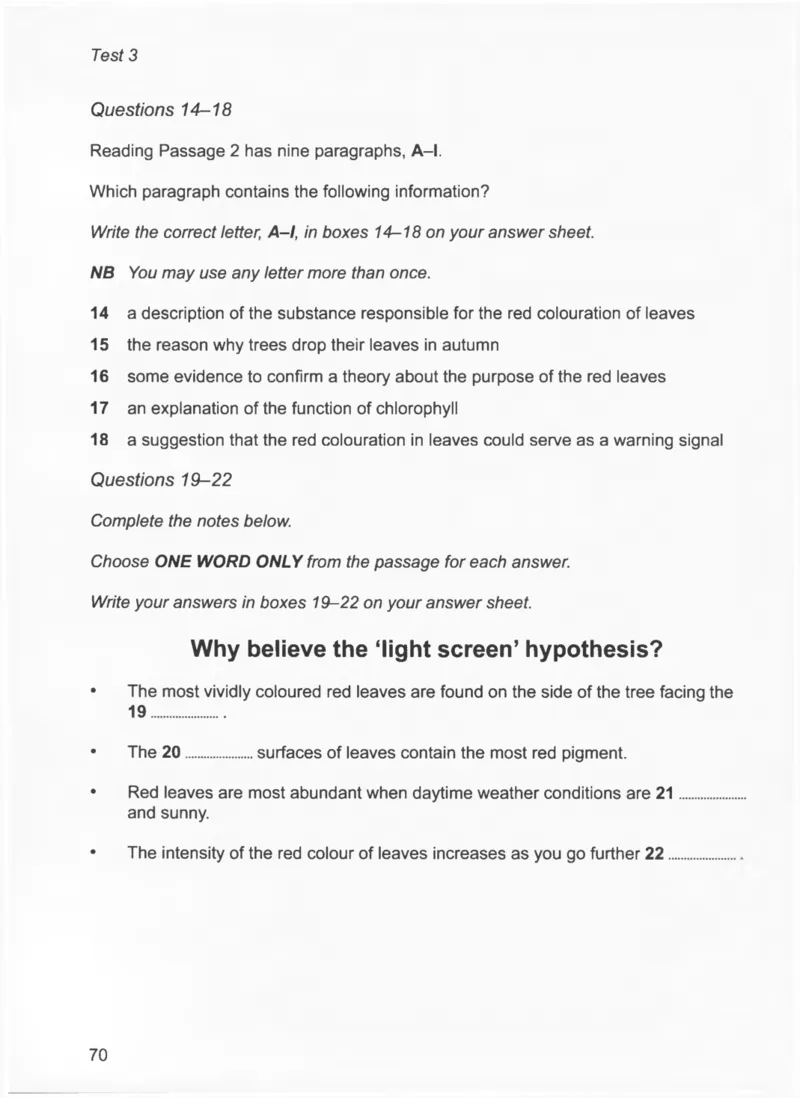 Test 3

Questions 14–18

Reading Passage 2 has nine paragraphs, A–I.

Which paragraph contains the following information?

Write the correct letter, A–I, in boxes 14–18 on your answer sheet.

NB You may use any letter more than once.

14 a description of the substance responsible for the red colouration of leaves

15 the reason why trees drop their leaves in autumn

16 some evidence to confirm a theory about the purpose of the red leaves

17 an explanation of the function of chlorophyll

18 a suggestion that the red colouration in leaves could serve as a warning signal

Questions 19–22

Complete the notes below.

Choose ONE WORD ONLY from the passage for each answer.

Write your answers in boxes 19–22 on your answer sheet.

Why believe the 'light screen' hypothesis?

• The most vividly coloured red leaves are found on the side of the tree facing the 19 ____ .

• The 20 ____ surfaces of leaves contain the most red pigment.

• Red leaves are most abundant when daytime weather conditions are 21 ____ and sunny.

• The intensity of the red colour of leaves increases as you go further 22 ____ .

70